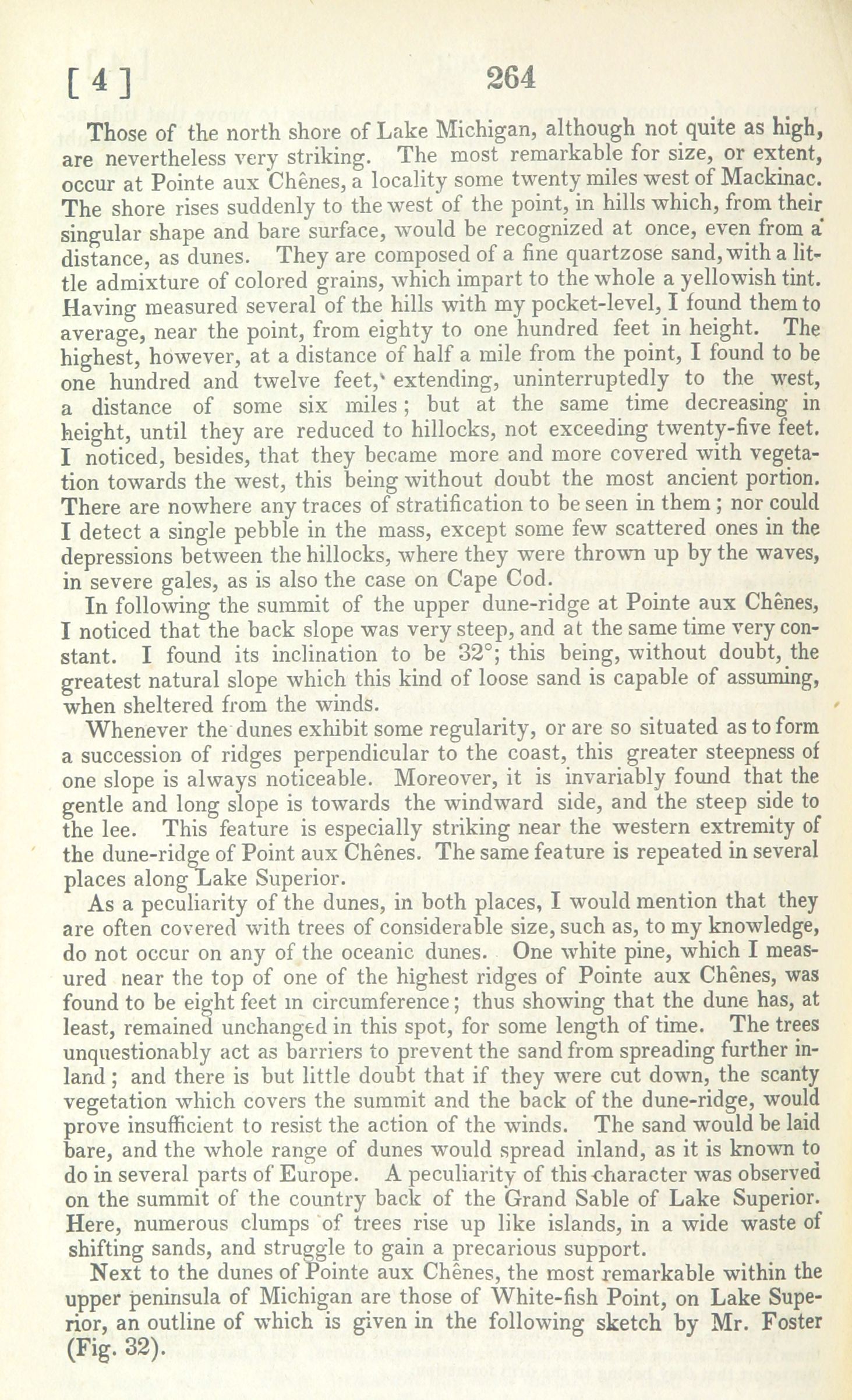 [ 4 ] 264

Those of the north shore of Lake Michigan, although not quite as high, are nevertheless very striking. The most remarkable for size, or extent, occur at Pointe aux Chênes, a locality some twenty miles west of Mackinac. The shore rises suddenly to the west of the point, in hills which, from their singular shape and bare surface, would be recognized at once, even from a distance, as dunes. They are composed of a fine quartzose sand, with a little admixture of colored grains, which impart to the whole a yellowish tint. Having measured several of the hills with my pocket-level, I found them to average, near the point, from eighty to one hundred feet in height. The highest, however, at a distance of half a mile from the point, I found to be one hundred and twelve feet, extending, uninterruptedly to the west, a distance of some six miles; but at the same time decreasing in height, until they are reduced to hillocks, not exceeding twenty-five feet. I noticed, besides, that they became more and more covered with vegetation towards the west, this being without doubt the most ancient portion. There are nowhere any traces of stratification to be seen in them; nor could I detect a single pebble in the mass, except some few scattered ones in the depressions between the hillocks, where they were thrown up by the waves, in severe gales, as is also the case on Cape Cod.

In following the summit of the upper dune-ridge at Pointe aux Chênes, I noticed that the back slope was very steep, and at the same time very constant. I found its inclination to be 32°; this being, without doubt, the greatest natural slope which this kind of loose sand is capable of assuming, when sheltered from the winds.

Whenever the dunes exhibit some regularity, or are so situated as to form a succession of ridges perpendicular to the coast, this greater steepness of one slope is always noticeable. Moreover, it is invariably found that the gentle and long slope is towards the windward side, and the steep side to the lee. This feature is especially striking near the western extremity of the dune-ridge of Point aux Chênes. The same feature is repeated in several places along Lake Superior.

As a peculiarity of the dunes, in both places, I would mention that they are often covered with trees of considerable size, such as, to my knowledge, do not occur on any of the oceanic dunes. One white pine, which I measured near the top of one of the highest ridges of Pointe aux Chênes, was found to be eight feet in circumference; thus showing that the dune has, at least, remained unchanged in this spot, for some length of time. The trees unquestionably act as barriers to prevent the sand from spreading further inland; and there is but little doubt that if they were cut down, the scanty vegetation which covers the summit and the back of the dune-ridge, would prove insufficient to resist the action of the winds. The sand would be laid bare, and the whole range of dunes would spread inland, as it is known to do in several parts of Europe. A peculiarity of this character was observed on the summit of the country back of the Grand Sable of Lake Superior. Here, numerous clumps of trees rise up like islands, in a wide waste of shifting sands, and struggle to gain a precarious support.

Next to the dunes of Pointe aux Chênes, the most remarkable within the upper peninsula of Michigan are those of White-fish Point, on Lake Superior, an outline of which is given in the following sketch by Mr. Foster (Fig. 32).